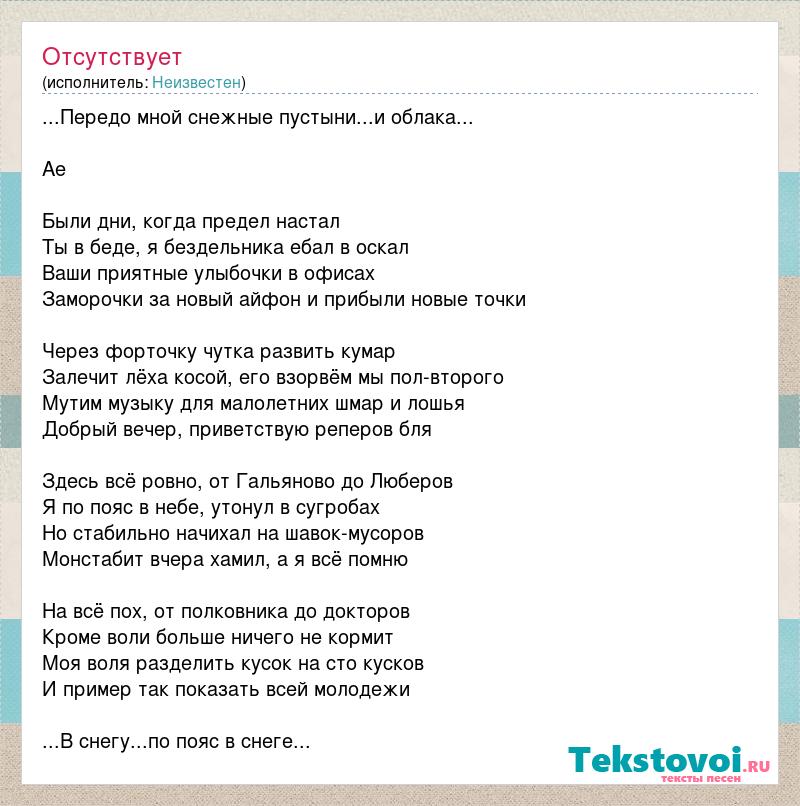 Отсутствует
(исполнитель: Неизвестен)

...Передо мной снежные пустыни...и облака...

Ае

Были дни, когда предел настал
Ты в беде, я бездельника ебал в оскал
Ваши приятные улыбочки в офисах
Заморочки за новый айфон и прибыли новые точки

Через форточку чутка развить кумар
Залечит лёха косой, его взорвём мы пол-второго
Мутим музыку для малолетних шмар и лошья
Добрый вечер, приветствую реперов бля

Здесь всё ровно, от Гальяново до Люберов
Я по пояс в небе, утонул в сугробах
Но стабильно начихал на шавок-мусоров
Монстабит вчера хамил, а я всё помню

На всё пох, от полковника до докторов
Кроме воли больше ничего не кормит
Моя воля разделить кусок на сто кусков
И пример так показать всей молодежи

...В снегу...по пояс в снеге...

Tekstovoi.RU
тексты песен